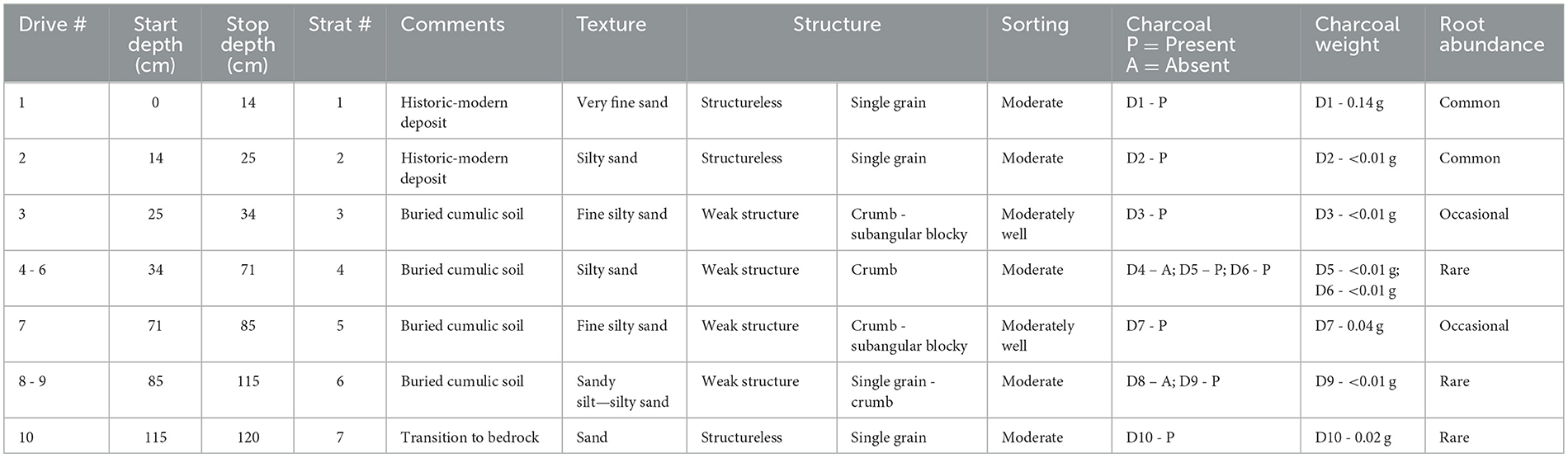 | Drive # | Start depth (cm) | Stop depth (cm) | Strat # | Comments | Texture | Structure | | Sorting | Charcoal P = Present A = Absent | Charcoal weight | Root abundance |
|---|---|---|---|---|---|---|---|---|---|---|---|
| 1 | 0 | 14 | 1 | Historic-modern deposit | Very fine sand | Structureless | Single grain | Moderate | D1 - P | D1 - 0.14 g | Common |
| 2 | 14 | 25 | 2 | Historic-modern deposit | Silty sand | Structureless | Single grain | Moderate | D2 - P | D2 - <0.01 g | Common |
| 3 | 25 | 34 | 3 | Buried cumulic soil | Fine silty sand | Weak structure | Crumb - subangular blocky | Moderately well | D3 - P | D3 - <0.01 g | Occasional |
| 4 - 6 | 34 | 71 | 4 | Buried cumulic soil | Silty sand | Weak structure | Crumb | Moderate | D4 – A; D5 – P; D6 - P | D5 - <0.01 g; D6 - <0.01 g | Rare |
| 7 | 71 | 85 | 5 | Buried cumulic soil | Fine silty sand | Weak structure | Crumb - subangular blocky | Moderately well | D7 - P | D7 - 0.04 g | Occasional |
| 8 - 9 | 85 | 115 | 6 | Buried cumulic soil | Sandy silt—silty sand | Weak structure | Single grain - crumb | Moderate | D8 – A; D9 - P | D9 - <0.01 g | Rare |
| 10 | 115 | 120 | 7 | Transition to bedrock | Sand | Structureless | Single grain | Moderate | D10 - P | D10 - 0.02 g | Rare |